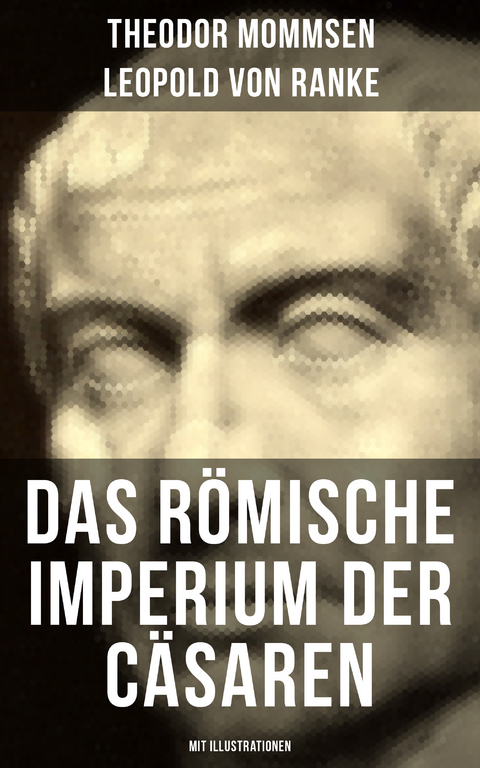 THEODOR MOMMSEN
LEOPOLD VON RANKE

DAS RÖMISCHE IMPERIUM DER CÄSAREN

MIT ILLUSTRATIONEN